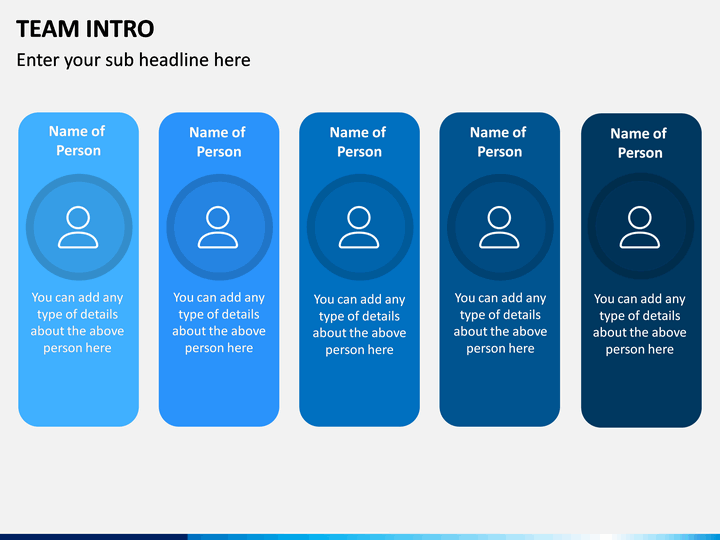 TEAM INTRO

Enter your sub headline here

Name of Person

You can add any type of details about the above person here

Name of Person

You can add any type of details about the above person here

Name of Person

You can add any type of details about the above person here

Name of Person

You can add any type of details about the above person here

Name of Person

You can add any type of details about the above person here